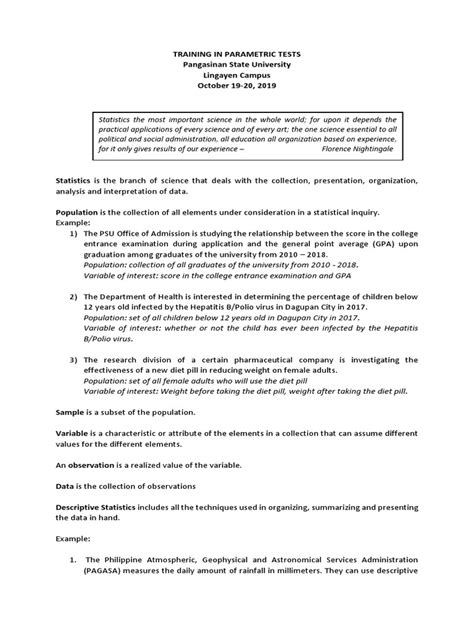 TRAINING IN PARAMETRIC TESTS
Pangasinan State University
Lingayen Campus
October 19-20, 2019

Statistics the most important science in the whole world; for upon it depends the practical applications of every science and of every art; the one science essential to all political and social administration, all education all organization based on experience, for it only gives results of our experience – Florence Nightingale

Statistics is the branch of science that deals with the collection, presentation, organization, analysis and interpretation of data.

Population is the collection of all elements under consideration in a statistical inquiry.
Example:
1) The PSU Office of Admission is studying the relationship between the score in the college entrance examination during application and the general point average (GPA) upon graduation among graduates of the university from 2010 – 2018.
Population: collection of all graduates of the university from 2010 - 2018.
Variable of interest: score in the college entrance examination and GPA

2) The Department of Health is interested in determining the percentage of children below 12 years old infected by the Hepatitis B/Polio virus in Dagupan City in 2017.
Population: set of all children below 12 years old in Dagupan City in 2017.
Variable of interest: whether or not the child has ever been infected by the Hepatitis B/Polio virus.

3) The research division of a certain pharmaceutical company is investigating the effectiveness of a new diet pill in reducing weight on female adults.
Population: set of all female adults who will use the diet pill
Variable of interest: Weight before taking the diet pill, weight after taking the diet pill.

Sample is a subset of the population.

Variable is a characteristic or attribute of the elements in a collection that can assume different values for the different elements.

An observation is a realized value of the variable.

Data is the collection of observations

Descriptive Statistics includes all the techniques used in organizing, summarizing and presenting the data in hand.

Example:

1. The Philippine Atmospheric, Geophysical and Astronomical Services Administration (PAGASA) measures the daily amount of rainfall in millimeters. They can use descriptive